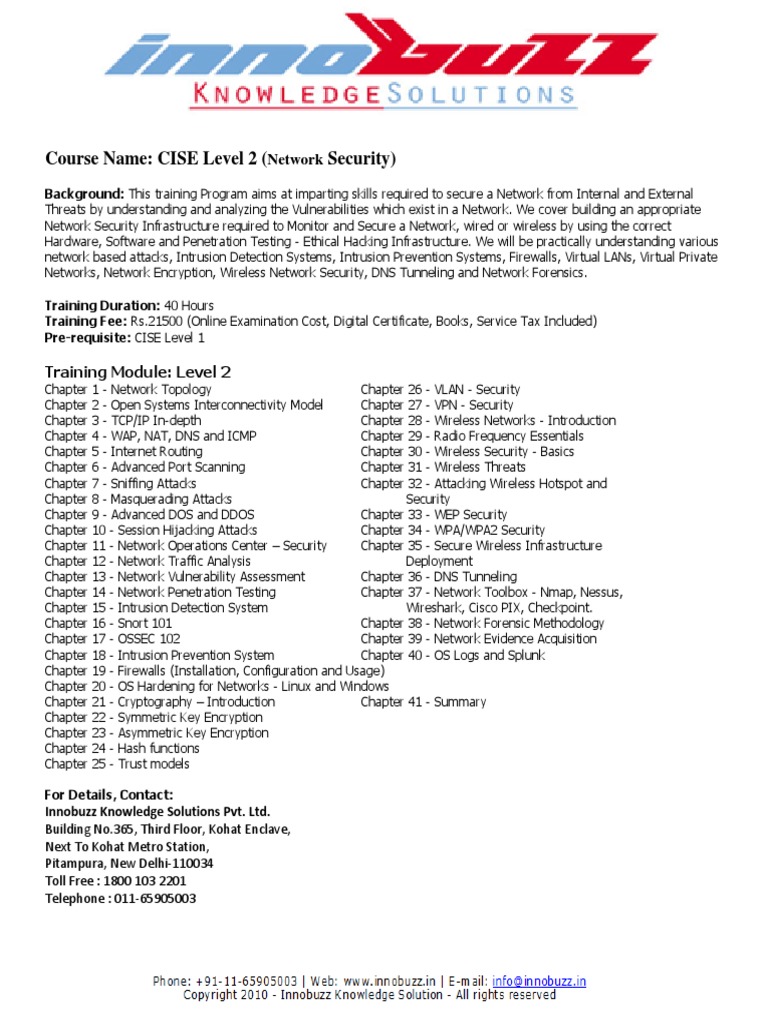 innobuzz
KNOWLEDGE SOLUTIONS

Course Name: CISE Level 2 (Network Security)

Background: This training Program aims at imparting skills required to secure a Network from Internal and External Threats by understanding and analyzing the Vulnerabilities which exist in a Network. We cover building an appropriate Network Security Infrastructure required to Monitor and Secure a Network, wired or wireless by using the correct Hardware, Software and Penetration Testing - Ethical Hacking Infrastructure. We will be practically understanding various network based attacks, Intrusion Detection Systems, Intrusion Prevention Systems, Firewalls, Virtual LANs, Virtual Private Networks, Network Encryption, Wireless Network Security, DNS Tunneling and Network Forensics.

Training Duration: 40 Hours
Training Fee: Rs.21500 (Online Examination Cost, Digital Certificate, Books, Service Tax Included)
Pre-requisite: CISE Level 1

Training Module: Level 2
Chapter 1 - Network Topology
Chapter 2 - Open Systems Interconnectivity Model
Chapter 3 - TCP/IP In-depth
Chapter 4 - WAP, NAT, DNS and ICMP
Chapter 5 - Internet Routing
Chapter 6 - Advanced Port Scanning
Chapter 7 - Sniffing Attacks
Chapter 8 - Masquerading Attacks
Chapter 9 - Advanced DOS and DDOS
Chapter 10 - Session Hijacking Attacks
Chapter 11 - Network Operations Center – Security
Chapter 12 - Network Traffic Analysis
Chapter 13 - Network Vulnerability Assessment
Chapter 14 - Network Penetration Testing
Chapter 15 - Intrusion Detection System
Chapter 16 - Snort 101
Chapter 17 - OSSEC 102
Chapter 18 - Intrusion Prevention System
Chapter 19 - Firewalls (Installation, Configuration and Usage)
Chapter 20 - OS Hardening for Networks - Linux and Windows
Chapter 21 - Cryptography – Introduction
Chapter 22 - Symmetric Key Encryption
Chapter 23 - Asymmetric Key Encryption
Chapter 24 - Hash functions
Chapter 25 - Trust models

Chapter 26 - VLAN - Security
Chapter 27 - VPN - Security
Chapter 28 - Wireless Networks - Introduction
Chapter 29 - Radio Frequency Essentials
Chapter 30 - Wireless Security - Basics
Chapter 31 - Wireless Threats
Chapter 32 - Attacking Wireless Hotspot and Security
Chapter 33 - WEP Security
Chapter 34 - WPA/WPA2 Security
Chapter 35 - Secure Wireless Infrastructure Deployment
Chapter 36 - DNS Tunneling
Chapter 37 - Network Toolbox - Nmap, Nessus, Wireshark, Cisco PIX, Checkpoint.
Chapter 38 - Network Forensic Methodology
Chapter 39 - Network Evidence Acquisition
Chapter 40 - OS Logs and Splunk
Chapter 41 - Summary

For Details, Contact:
Innobuzz Knowledge Solutions Pvt. Ltd.
Building No.365, Third Floor, Kohat Enclave,
Next To Kohat Metro Station,
Pitampura, New Delhi-110034
Toll Free : 1800 103 2201
Telephone : 011-65905003

Phone: +91-11-65905003 | Web: www.innobuzz.in | E-mail: info@innobuzz.in
Copyright 2010 - Innobuzz Knowledge Solution - All rights reserved